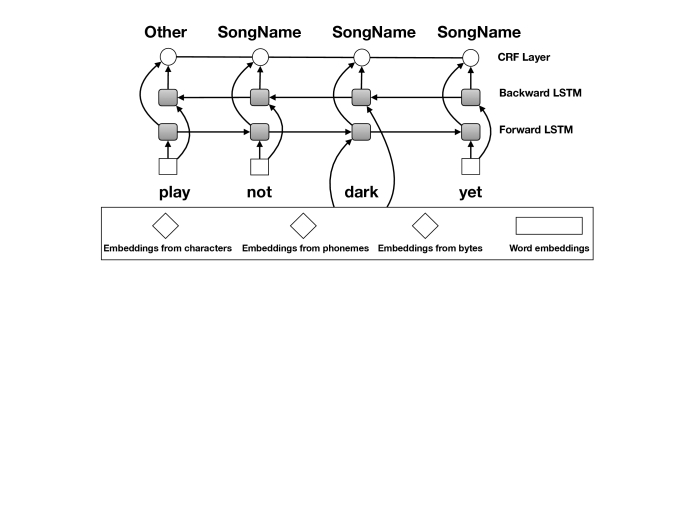 Other SongName SongName SongName

CRF Layer

Backward LSTM

Forward LSTM

play not dark yet

Embeddings from characters Embeddings from phonemes Embeddings from bytes Word embeddings